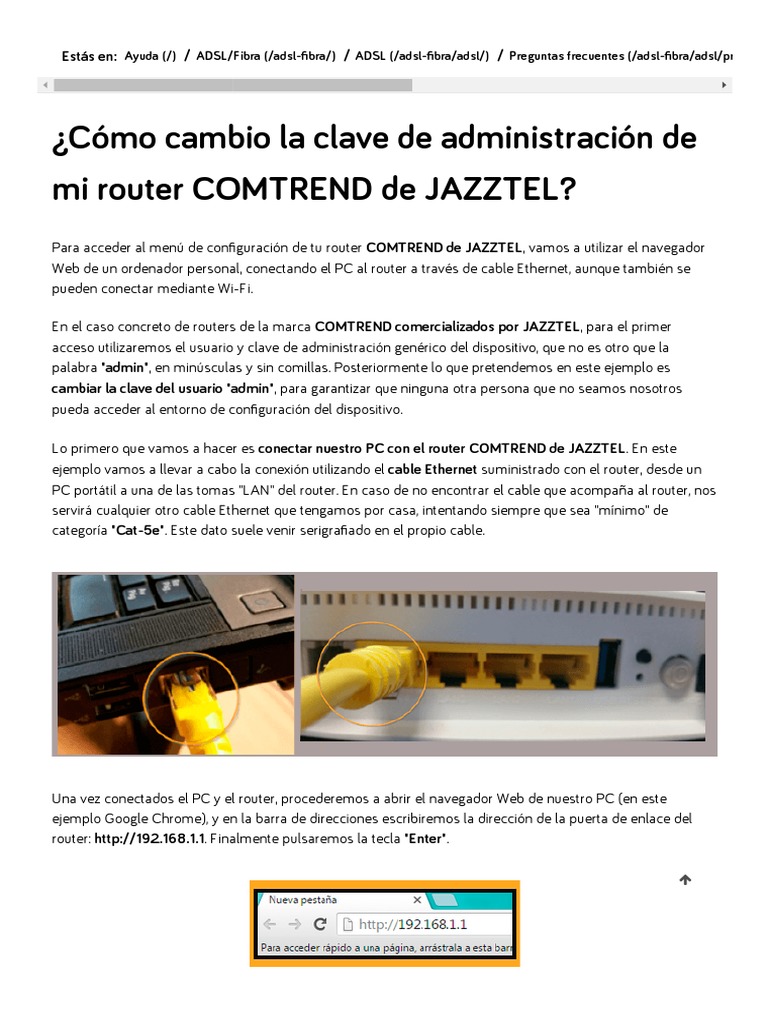 Estás en: Ayuda (/) / ADSL/Fibra (/adsl-fibra/) / ADSL (/adsl-fibra/adsl/) / Preguntas frecuentes (/adsl-fibra/adsl/pr

¿Cómo cambio la clave de administración de mi router COMTREND de JAZZTEL?

Para acceder al menú de configuración de tu router COMTREND de JAZZTEL, vamos a utilizar el navegador Web de un ordenador personal, conectando el PC al router a través de cable Ethernet, aunque también se pueden conectar mediante Wi-Fi.

En el caso concreto de routers de la marca COMTREND comercializados por JAZZTEL, para el primer acceso utilizaremos el usuario y clave de administración genérico del dispositivo, que no es otro que la palabra "admin", en minúsculas y sin comillas. Posteriormente lo que pretendemos en este ejemplo es cambiar la clave del usuario "admin", para garantizar que ninguna otra persona que no seamos nosotros pueda acceder al entorno de configuración del dispositivo.

Lo primero que vamos a hacer es conectar nuestro PC con el router COMTREND de JAZZTEL. En este ejemplo vamos a llevar a cabo la conexión utilizando el cable Ethernet suministrado con el router, desde un PC portátil a una de las tomas "LAN" del router. En caso de no encontrar el cable que acompaña al router, nos servirá cualquier otro cable Ethernet que tengamos por casa, intentando siempre que sea "mínimo" de categoría "Cat-5e". Este dato suele venir serigrafiado en el propio cable.

Una vez conectados el PC y el router, procederemos a abrir el navegador Web de nuestro PC (en este ejemplo Google Chrome), y en la barra de direcciones escribiremos la dirección de la puerta de enlace del router: http://192.168.1.1. Finalmente pulsaremos la tecla "Enter".

Nueva pestaña
http://192.168.1.1
Para acceder rápido a una página, arrástrala a esta barr